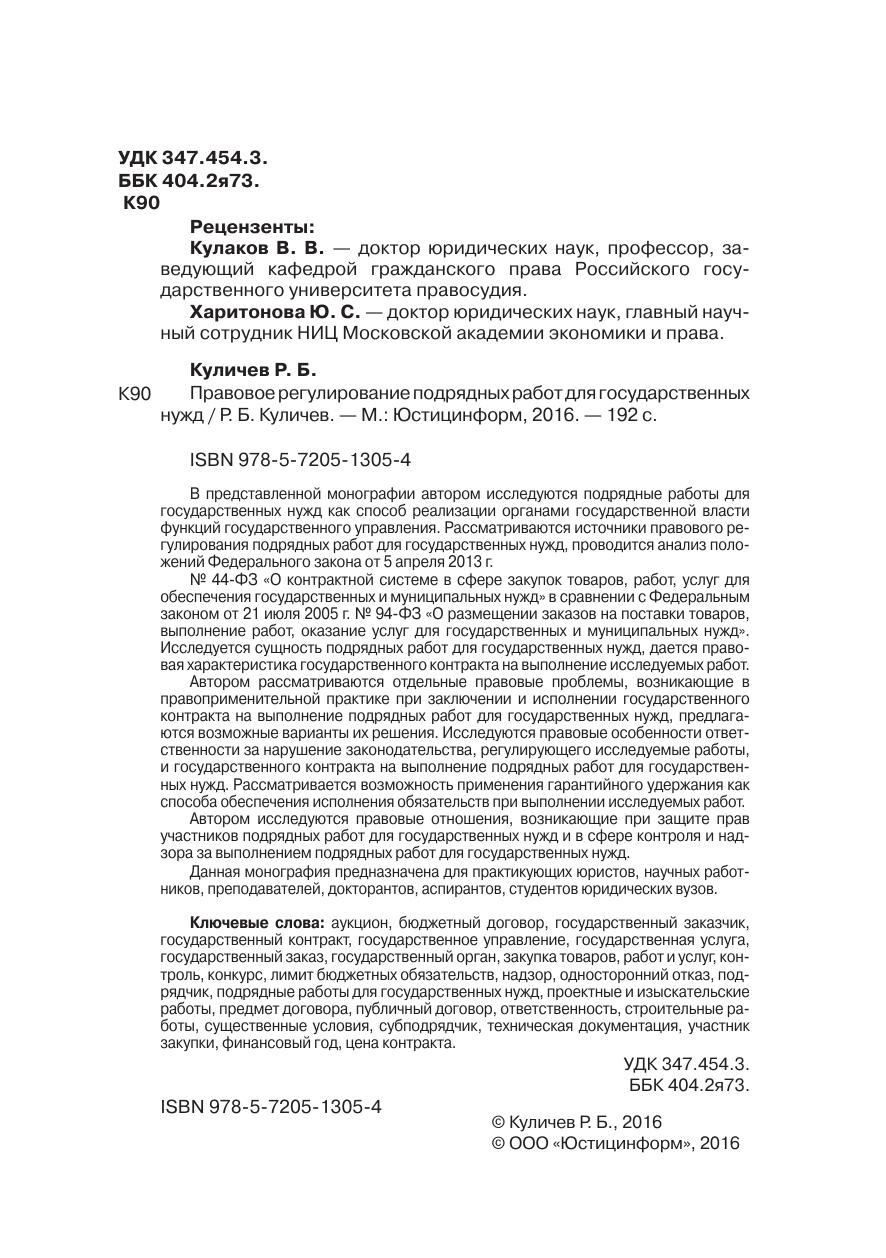 УДК 347.454.3.
ББК 404.2я73.
К90

Рецензенты:
Кулаков В. В. — доктор юридических наук, профессор, заведующий кафедрой гражданского права Российского государственного университета правосудия.
Харитонова Ю. С. — доктор юридических наук, главный научный сотрудник НИЦ Московской академии экономики и права.

Куличев Р. Б.
К90 Правовое регулирование подрядных работ для государственных нужд / Р. Б. Куличев. — М.: Юстицинформ, 2016. — 192 с.

ISBN 978-5-7205-1305-4

В представленной монографии автором исследуются подрядные работы для государственных нужд как способ реализации органами государственной власти функций государственного управления. Рассматриваются источники правового регулирования подрядных работ для государственных нужд, проводится анализ положений Федерального закона от 5 апреля 2013 г.

№ 44-ФЗ «О контрактной системе в сфере закупок товаров, работ, услуг для обеспечения государственных и муниципальных нужд» в сравнении с Федеральным законом от 21 июля 2005 г. № 94-ФЗ «О размещении заказов на поставки товаров, выполнение работ, оказание услуг для государственных и муниципальных нужд». Исследуется сущность подрядных работ для государственных нужд, дается правовая характеристика государственного контракта на выполнение исследуемых работ.

Автором рассматриваются отдельные правовые проблемы, возникающие в правоприменительной практике при заключении и исполнении государственного контракта на выполнение подрядных работ для государственных нужд, предлагаются возможные варианты их решения. Исследуются правовые особенности ответственности за нарушение законодательства, регулирующего исследуемые работы, и государственного контракта на выполнение подрядных работ для государственных нужд. Рассматривается возможность применения гарантийного удержания как способа обеспечения исполнения обязательств при выполнении исследуемых работ.

Автором исследуются правовые отношения, возникающие при защите прав участников подрядных работ для государственных нужд и в сфере контроля и надзора за выполнением подрядных работ для государственных нужд.

Данная монография предназначена для практикующих юристов, научных работников, преподавателей, докторантов, аспирантов, студентов юридических вузов.

Ключевые слова: аукцион, бюджетный договор, государственный заказчик, государственный контракт, государственное управление, государственная услуга, государственный заказ, государственный орган, закупка товаров, работ и услуг, контроль, конкурс, лимит бюджетных обязательств, надзор, односторонний отказ, подрядчик, подрядные работы для государственных нужд, проектные и изыскательские работы, предмет договора, публичный договор, ответственность, строительные работы, существенные условия, субподрядчик, техническая документация, участник закупки, финансовый год, цена контракта.

УДК 347.454.3.
ББК 404.2я73.

ISBN 978-5-7205-1305-4

© Куличев Р. Б., 2016
© ООО «Юстицинформ», 2016